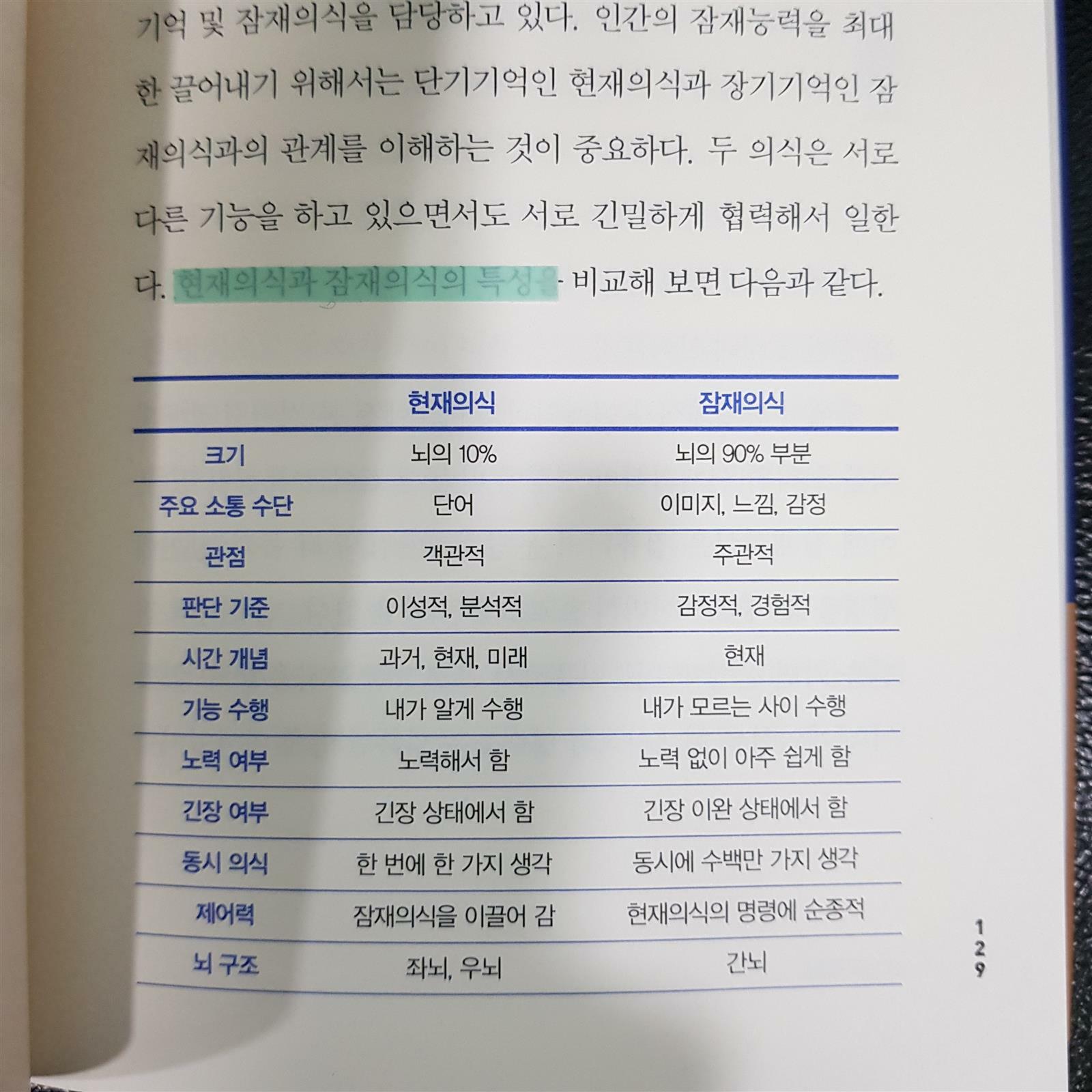 기억 및 잠재의식을 담당하고 있다. 인간의 잠재능력을 최대한 끌어내기 위해서는 단기기억인 현재의식과 장기기억인 잠재의식과의 관계를 이해하는 것이 중요하다. 두 의식은 서로 다른 기능을 하고 있으면서도 서로 긴밀하게 협력해서 일한다. 현재의식과 잠재의식의 특성을 비교해 보면 다음과 같다.

|  | 현재의식 | 잠재의식 |
|---|---|---|
| 크기 | 뇌의 10% | 뇌의 90% 부분 |
| 주요 소통 수단 | 단어 | 이미지, 느낌, 감정 |
| 관점 | 객관적 | 주관적 |
| 판단 기준 | 이성적, 분석적 | 감정적, 경험적 |
| 시간 개념 | 과거, 현재, 미래 | 현재 |
| 기능 수행 | 내가 알게 수행 | 내가 모르는 사이 수행 |
| 노력 여부 | 노력해서 함 | 노력 없이 아주 쉽게 함 |
| 긴장 여부 | 긴장 상태에서 함 | 긴장 이완 상태에서 함 |
| 동시 의식 | 한 번에 한 가지 생각 | 동시에 수백만 가지 생각 |
| 제어력 | 잠재의식을 이끌어 감 | 현재의식의 명령에 순종적 |
| 뇌 구조 | 좌뇌, 우뇌 | 간뇌 |

129